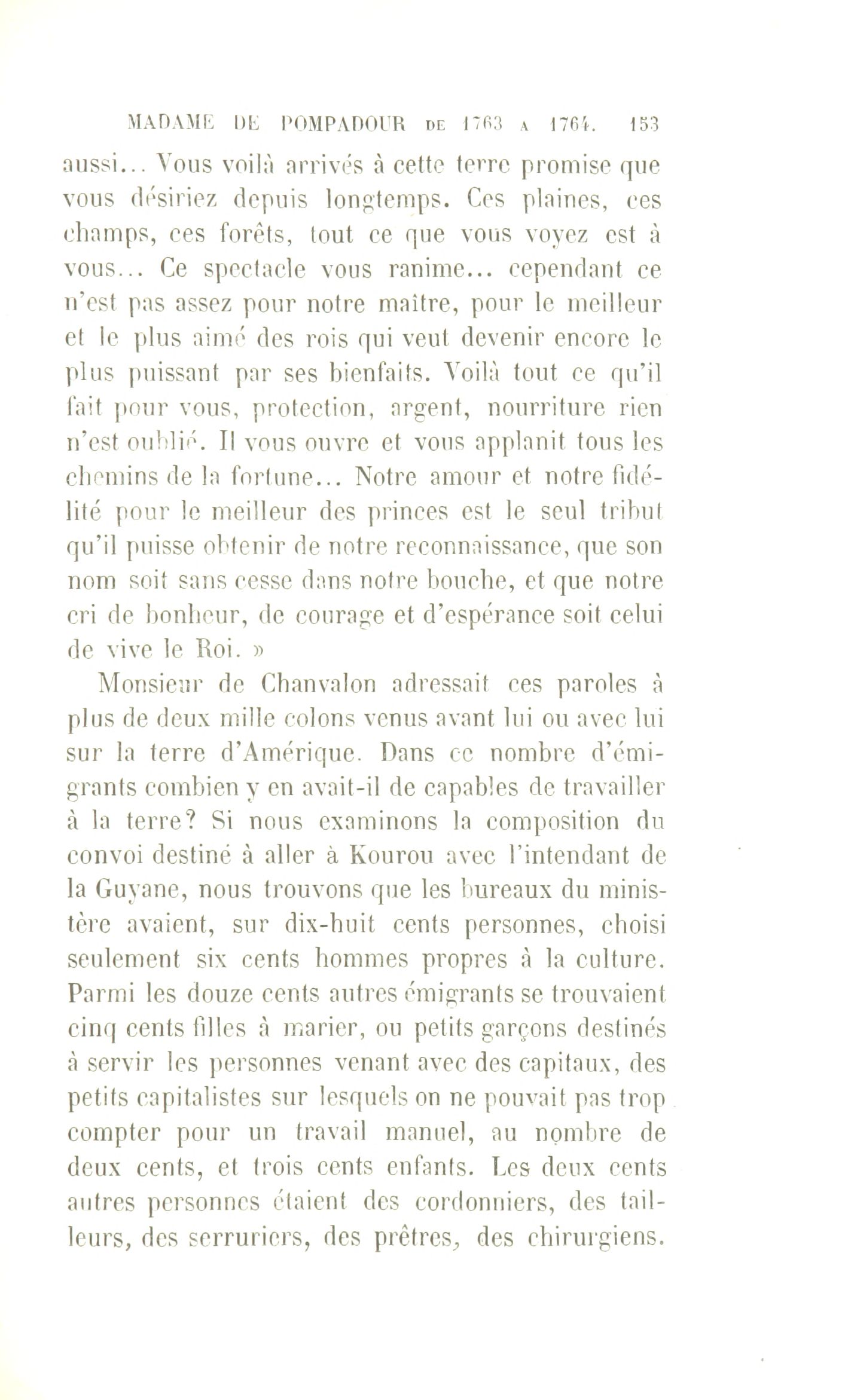 MADAME DE POMPADOUR DE 1763 A 1764. 153

aussi... Vous voilà arrivés à cette terre promise que vous désiriez depuis longtemps. Ces plaines, ces champs, ces forêts, tout ce que vous voyez est à vous... Ce spectacle vous ranime... cependant ce n'est pas assez pour notre maître, pour le meilleur et le plus aimé des rois qui veut devenir encore le plus puissant par ses bienfaits. Voilà tout ce qu'il fait pour vous, protection, argent, nourriture rien n'est oublié. Il vous ouvre et vous applanit tous les chemins de la fortune... Notre amour et notre fidélité pour le meilleur des princes est le seul tribut qu'il puisse obtenir de notre reconnaissance, que son nom soit sans cesse dans notre bouche, et que notre cri de bonheur, de courage et d'espérance soit celui de vive le Roi. »

Monsieur de Chanvalon adressait ces paroles à plus de deux mille colons venus avant lui ou avec lui sur la terre d'Amérique. Dans ce nombre d'émigrants combien y en avait-il de capables de travailler à la terre? Si nous examinons la composition du convoi destiné à aller à Kourou avec l'intendant de la Guyane, nous trouvons que les bureaux du ministère avaient, sur dix-huit cents personnes, choisi seulement six cents hommes propres à la culture. Parmi les douze cents autres émigrants se trouvaient cinq cents filles à marier, ou petits garçons destinés à servir les personnes venant avec des capitaux, des petits capitalistes sur lesquels on ne pouvait pas trop compter pour un travail manuel, au nombre de deux cents, et trois cents enfants. Les deux cents autres personnes étaient des cordonniers, des tailleurs, des serruriers, des prêtres, des chirurgiens.